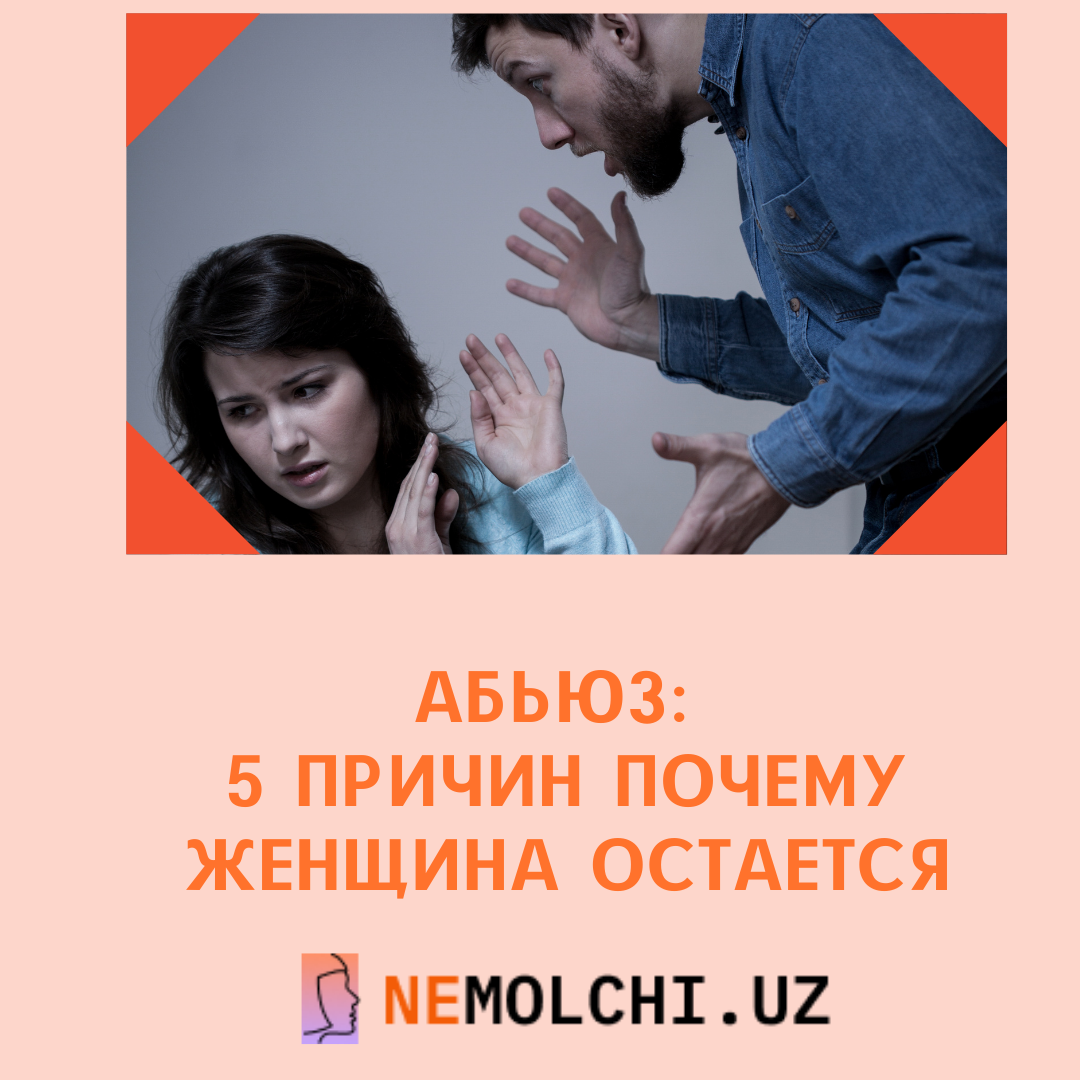 АБЬЮЗ:
5 ПРИЧИН ПОЧЕМУ
ЖЕНЩИНА ОСТАЕТСЯ

NEMOLCHI.UZ